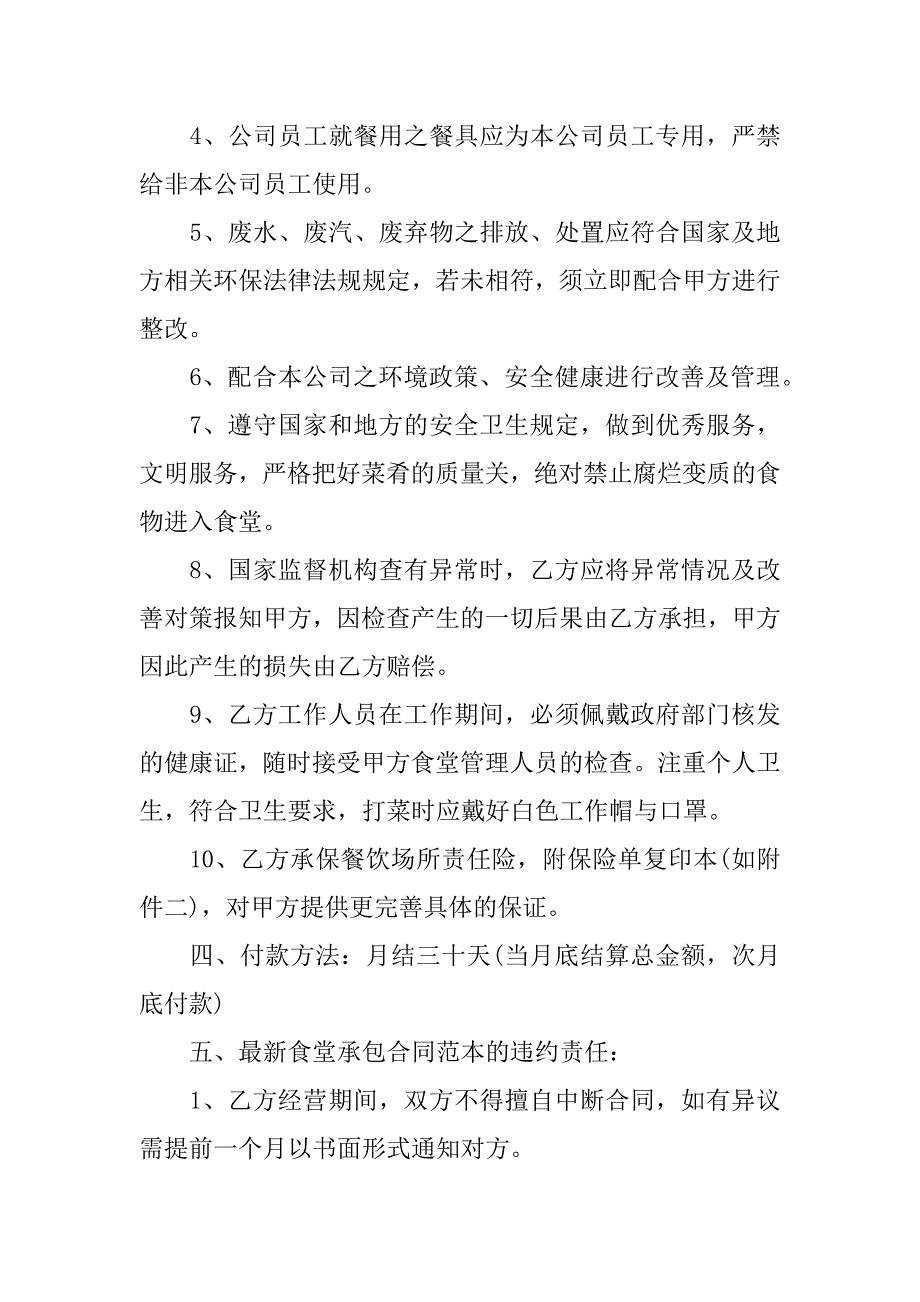 4、公司员工就餐用之餐具应为本公司员工专用，严禁给非本公司员工使用。

5、废水、废汽、废弃物之排放、处置应符合国家及地方相关环保法律法规规定，若未相符，须立即配合甲方进行整改。

6、配合本公司之环境政策、安全健康进行改善及管理。

7、遵守国家和地方的安全卫生规定，做到优秀服务，文明服务，严格把好菜肴的质量关，绝对禁止腐烂变质的食物进入食堂。

8、国家监督机构查有异常时，乙方应将异常情况及改善对策报知甲方，因检查产生的一切后果由乙方承担，甲方因此产生的损失由乙方赔偿。

9、乙方工作人员在工作期间，必须佩戴政府部门核发的健康证，随时接受甲方食堂管理人员的检查。注重个人卫生，符合卫生要求，打菜时应戴好白色工作帽与口罩。

10、乙方承保餐饮场所责任险，附保险单复印本(如附件二)，对甲方提供更完善具体的保证。

四、付款方法：月结三十天(当月底结算总金额，次月底付款)

五、最新食堂承包合同范本的违约责任：

1、乙方经营期间，双方不得擅自中断合同，如有异议需提前一个月以书面形式通知对方。